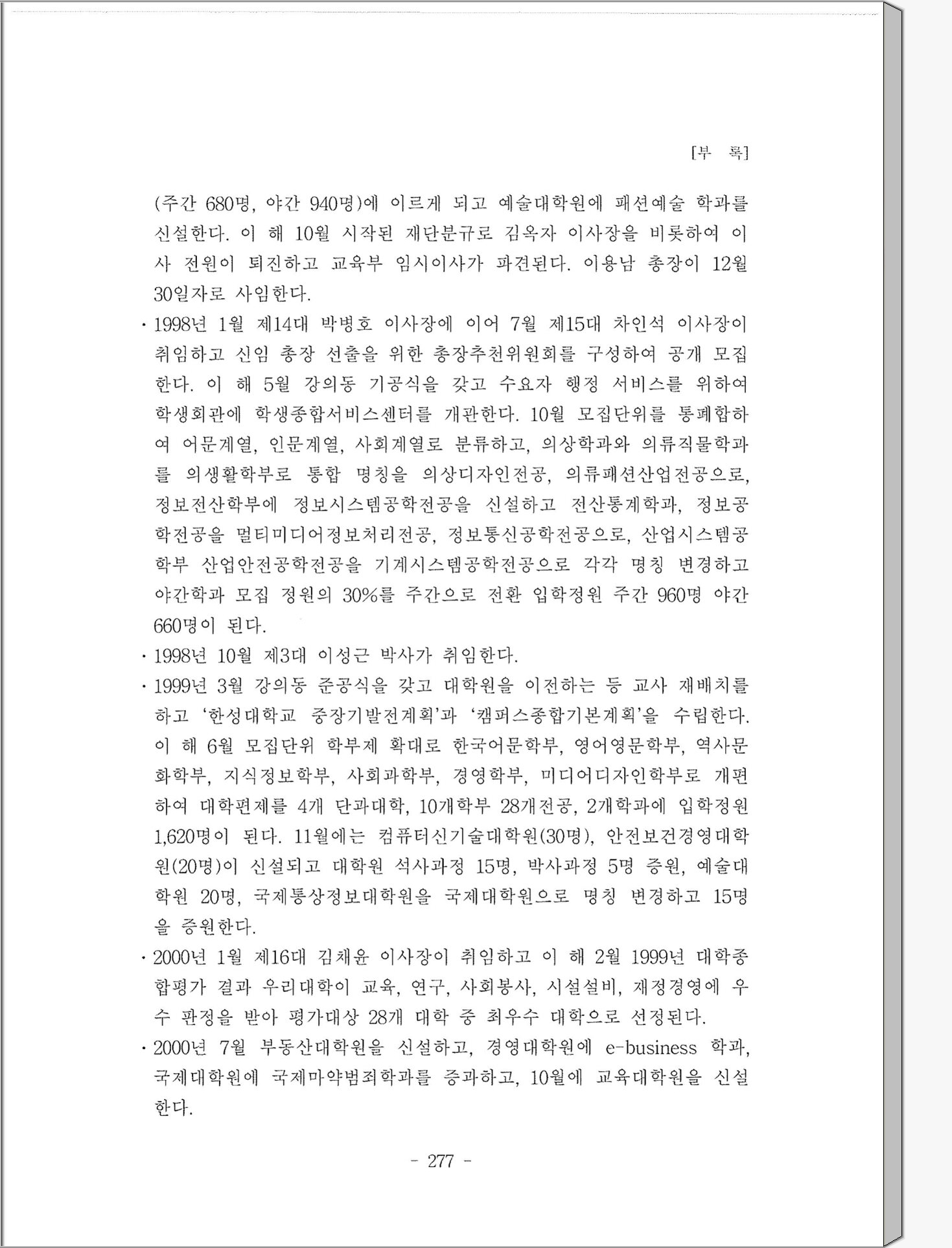 [부 록]

(주간 680명, 야간 940명)에 이르게 되고 예술대학원에 패션예술 학과를 신설한다. 이 해 10월 시작된 재단분규로 김옥자 이사장을 비롯하여 이사 전원이 퇴진하고 교육부 임시이사가 파견된다. 이용남 총장이 12월 30일자로 사임한다.

· 1998년 1월 제14대 박병호 이사장에 이어 7월 제15대 차인석 이사장이 취임하고 신임 총장 선출을 위한 총장추천위원회를 구성하여 공개 모집한다. 이 해 5월 강의동 기공식을 갖고 수요자 행정 서비스를 위하여 학생회관에 학생종합서비스센터를 개관한다. 10월 모집단위를 통폐합하여 어문계열, 인문계열, 사회계열로 분류하고, 의상학과와 의류직물학과를 의생활학부로 통합 명칭을 의상디자인전공, 의류패션산업전공으로, 정보전산학부에 정보시스템공학전공을 신설하고 전산통계학과, 정보공학전공을 멀티미디어정보처리전공, 정보통신공학전공으로, 산업시스템공학부 산업안전공학전공을 기계시스템공학전공으로 각각 명칭 변경하고 야간학과 모집 정원의 30%를 주간으로 전환 입학정원 주간 960명 야간 660명이 된다.

· 1998년 10월 제3대 이성근 박사가 취임한다.

· 1999년 3월 강의동 준공식을 갖고 대학원을 이전하는 등 교사 재배치를 하고 '한성대학교 중장기발전계획'과 '캠퍼스종합기본계획'을 수립한다. 이 해 6월 모집단위 학부제 확대로 한국어문학부, 영어영문학부, 역사문화학부, 지식정보학부, 사회과학부, 경영학부, 미디어디자인학부로 개편하여 대학편제를 4개 단과대학, 10개학부 28개전공, 2개학과에 입학정원 1,620명이 된다. 11월에는 컴퓨터신기술대학원(30명), 안전보건경영대학원(20명)이 신설되고 대학원 석사과정 15명, 박사과정 5명 증원, 예술대학원 20명, 국제통상정보대학원을 국제대학원으로 명칭 변경하고 15명을 증원한다.

· 2000년 1월 제16대 김채윤 이사장이 취임하고 이 해 2월 1999년 대학종합평가 결과 우리대학이 교육, 연구, 사회봉사, 시설설비, 재정경영에 우수 판정을 받아 평가대상 28개 대학 중 최우수 대학으로 선정된다.

· 2000년 7월 부동산대학원을 신설하고, 경영대학원에 e-business 학과, 국제대학원에 국제마약범죄학과를 증과하고, 10월에 교육대학원을 신설한다.

- 277 -